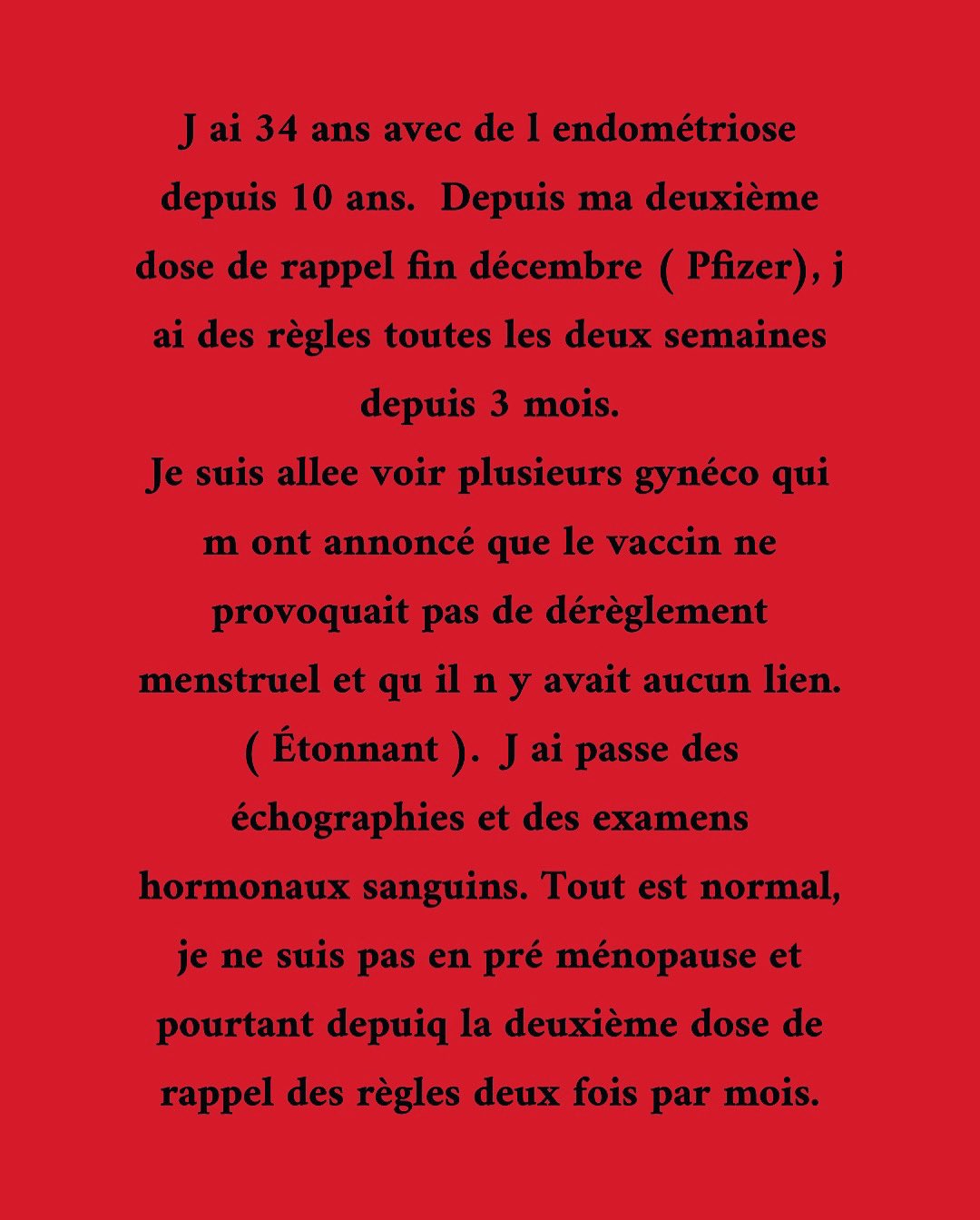 J ai 34 ans avec de l endométriose depuis 10 ans.  Depuis ma deuxième dose de rappel fin décembre ( Pfizer), j ai des règles toutes les deux semaines depuis 3 mois.
Je suis allee voir plusieurs gynéco qui m ont annoncé que le vaccin ne provoquait pas de dérèglement menstruel et qu il n y avait aucun lien. ( Étonnant ).  J ai passe des échographies et des examens hormonaux sanguins. Tout est normal, je ne suis pas en pré ménopause et pourtant depuiq la deuxième dose de rappel des règles deux fois par mois.